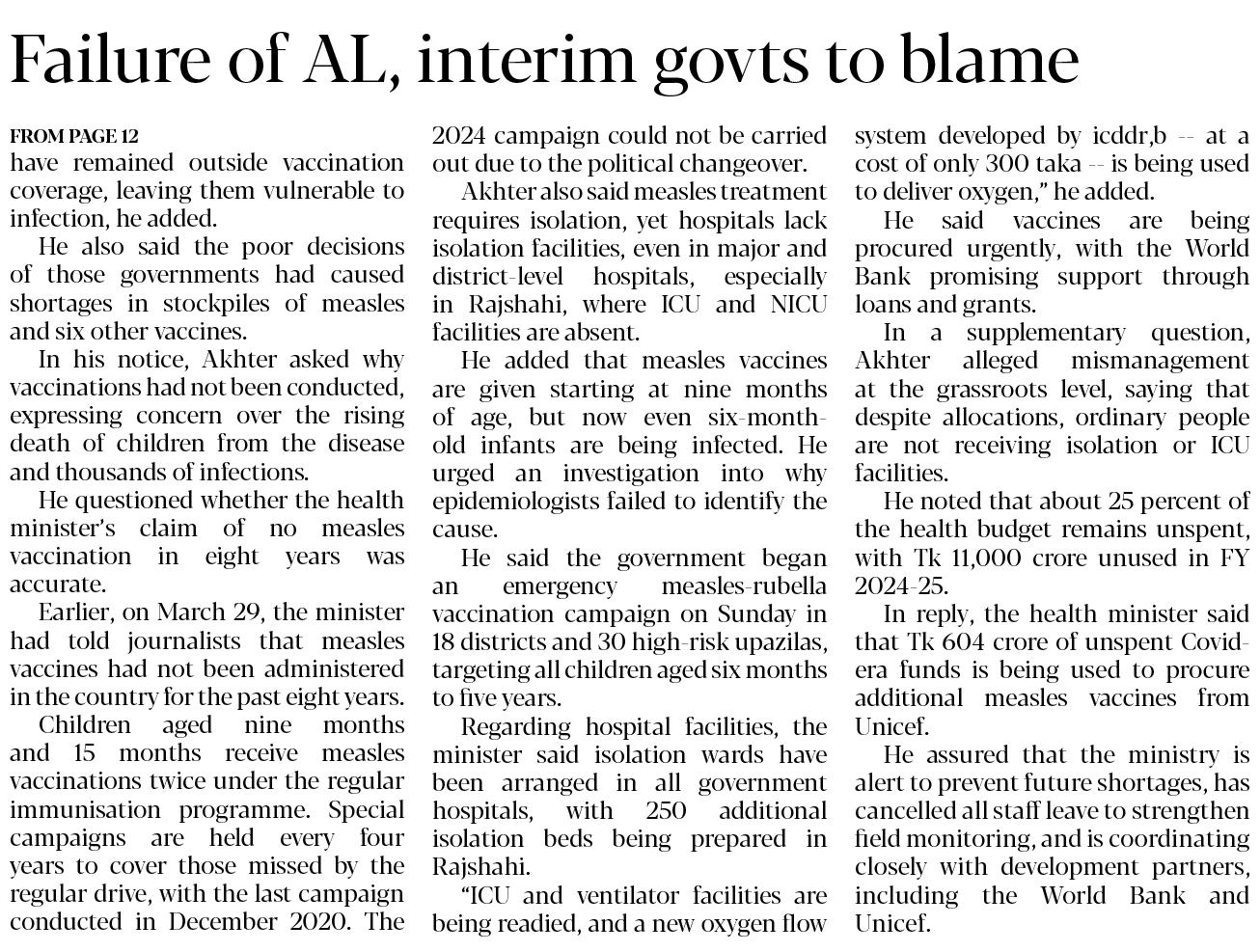 Failure of AL, interim govts to blame

FROM PAGE 12
have remained outside vaccination coverage, leaving them vulnerable to infection, he added.

He also said the poor decisions of those governments had caused shortages in stockpiles of measles and six other vaccines.

In his notice, Akhter asked why vaccinations had not been conducted, expressing concern over the rising death of children from the disease and thousands of infections.

He questioned whether the health minister's claim of no measles vaccination in eight years was accurate.

Earlier, on March 29, the minister had told journalists that measles vaccines had not been administered in the country for the past eight years.

Children aged nine months and 15 months receive measles vaccinations twice under the regular immunisation programme. Special campaigns are held every four years to cover those missed by the regular drive, with the last campaign conducted in December 2020. The 2024 campaign could not be carried out due to the political changeover.

Akhter also said measles treatment requires isolation, yet hospitals lack isolation facilities, even in major and district-level hospitals, especially in Rajshahi, where ICU and NICU facilities are absent.

He added that measles vaccines are given starting at nine months of age, but now even six-month-old infants are being infected. He urged an investigation into why epidemiologists failed to identify the cause.

He said the government began an emergency measles-rubella vaccination campaign on Sunday in 18 districts and 30 high-risk upazilas, targeting all children aged six months to five years.

Regarding hospital facilities, the minister said isolation wards have been arranged in all government hospitals, with 250 additional isolation beds being prepared in Rajshahi.

"ICU and ventilator facilities are being readied, and a new oxygen flow system developed by icddr,b -- at a cost of only 300 taka -- is being used to deliver oxygen," he added.

He said vaccines are being procured urgently, with the World Bank promising support through loans and grants.

In a supplementary question, Akhter alleged mismanagement at the grassroots level, saying that despite allocations, ordinary people are not receiving isolation or ICU facilities.

He noted that about 25 percent of the health budget remains unspent, with Tk 11,000 crore unused in FY 2024-25.

In reply, the health minister said that Tk 604 crore of unspent Covid-era funds is being used to procure additional measles vaccines from Unicef.

He assured that the ministry is alert to prevent future shortages, has cancelled all staff leave to strengthen field monitoring, and is coordinating closely with development partners, including the World Bank and Unicef.